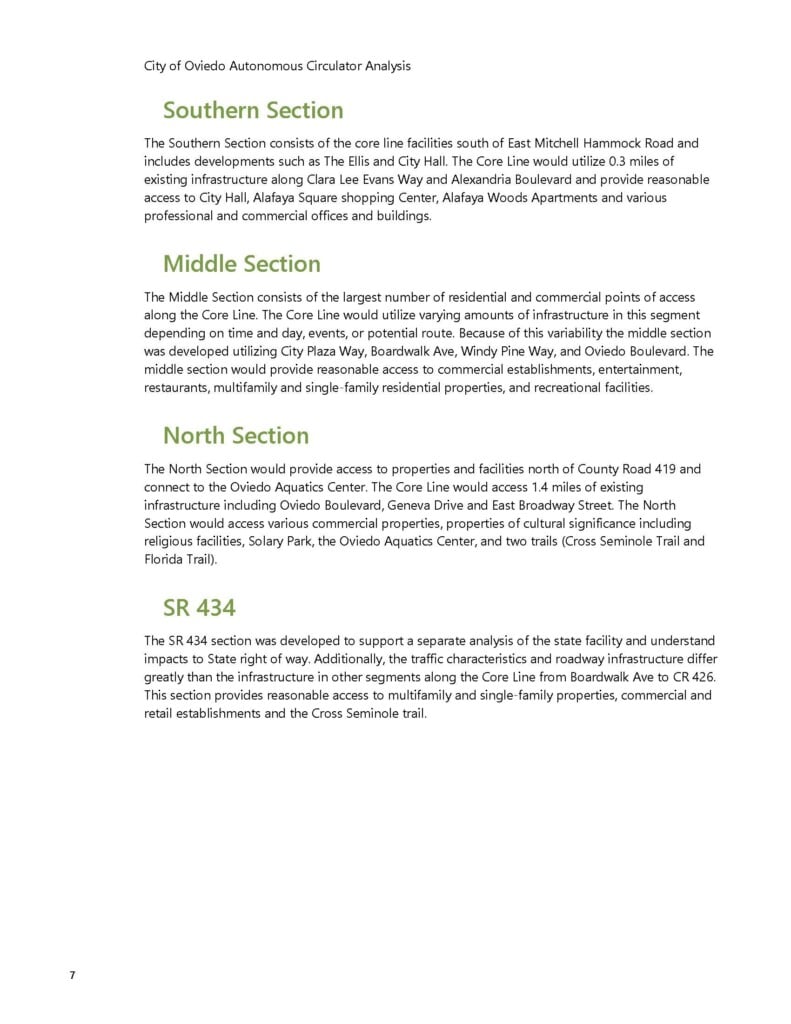 City of Oviedo Autonomous Circulator Analysis

Southern Section

The Southern Section consists of the core line facilities south of East Mitchell Hammock Road and includes developments such as The Ellis and City Hall. The Core Line would utilize 0.3 miles of existing infrastructure along Clara Lee Evans Way and Alexandria Boulevard and provide reasonable access to City Hall, Alafaya Square shopping Center, Alafaya Woods Apartments and various professional and commercial offices and buildings.

Middle Section

The Middle Section consists of the largest number of residential and commercial points of access along the Core Line. The Core Line would utilize varying amounts of infrastructure in this segment depending on time and day, events, or potential route. Because of this variability the middle section was developed utilizing City Plaza Way, Boardwalk Ave, Windy Pine Way, and Oviedo Boulevard. The middle section would provide reasonable access to commercial establishments, entertainment, restaurants, multifamily and single-family residential properties, and recreational facilities.

North Section

The North Section would provide access to properties and facilities north of County Road 419 and connect to the Oviedo Aquatics Center. The Core Line would access 1.4 miles of existing infrastructure including Oviedo Boulevard, Geneva Drive and East Broadway Street. The North Section would access various commercial properties, properties of cultural significance including religious facilities, Solary Park, the Oviedo Aquatics Center, and two trails (Cross Seminole Trail and Florida Trail).

SR 434

The SR 434 section was developed to support a separate analysis of the state facility and understand impacts to State right of way. Additionally, the traffic characteristics and roadway infrastructure differ greatly than the infrastructure in other segments along the Core Line from Boardwalk Ave to CR 426. This section provides reasonable access to multifamily and single-family properties, commercial and retail establishments and the Cross Seminole trail.

7